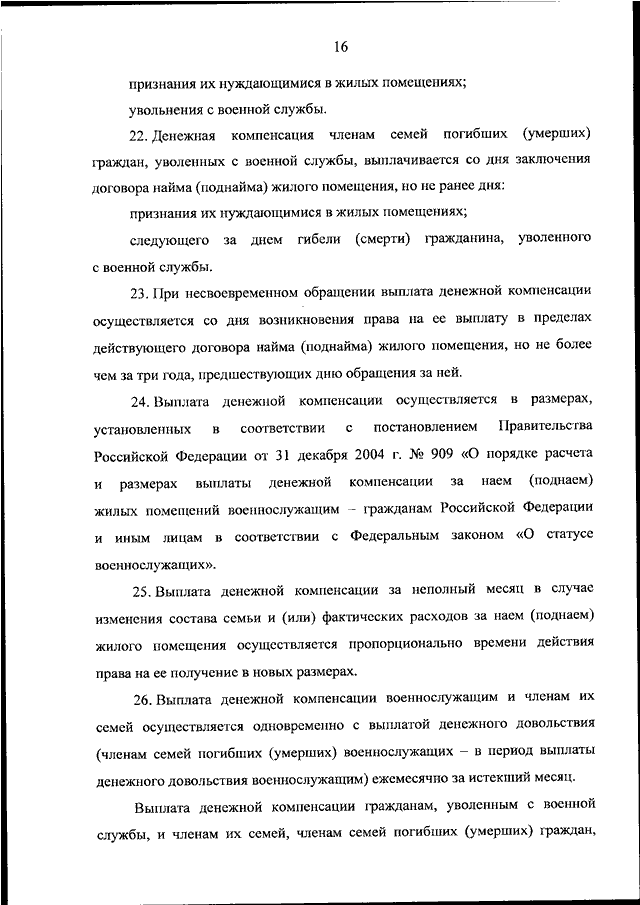 16

признания их нуждающимися в жилых помещениях;

увольнения с военной службы.

22. Денежная компенсация членам семей погибших (умерших) граждан, уволенных с военной службы, выплачивается со дня заключения договора найма (поднайма) жилого помещения, но не ранее дня:

признания их нуждающимися в жилых помещениях;

следующего за днем гибели (смерти) гражданина, уволенного с военной службы.

23. При несвоевременном обращении выплата денежной компенсации осуществляется со дня возникновения права на ее выплату в пределах действующего договора найма (поднайма) жилого помещения, но не более чем за три года, предшествующих дню обращения за ней.

24. Выплата денежной компенсации осуществляется в размерах, установленных в соответствии с постановлением Правительства Российской Федерации от 31 декабря 2004 г. № 909 «О порядке расчета и размерах выплаты денежной компенсации за наем (поднаем) жилых помещений военнослужащим – гражданам Российской Федерации и иным лицам в соответствии с Федеральным законом «О статусе военнослужащих».

25. Выплата денежной компенсации за неполный месяц в случае изменения состава семьи и (или) фактических расходов за наем (поднаем) жилого помещения осуществляется пропорционально времени действия права на ее получение в новых размерах.

26. Выплата денежной компенсации военнослужащим и членам их семей осуществляется одновременно с выплатой денежного довольствия (членам семей погибших (умерших) военнослужащих – в период выплаты денежного довольствия военнослужащим) ежемесячно за истекший месяц.

Выплата денежной компенсации гражданам, уволенным с военной службы, и членам их семей, членам семей погибших (умерших) граждан,